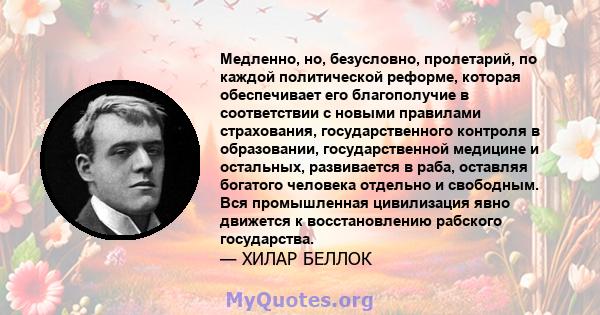 Медленно, но, безусловно, пролетарий, по каждой политической реформе, которая обеспечивает его благополучие в соответствии с новыми правилами страхования, государственного контроля в образовании, государственной медицине и остальных, развивается в раба, оставляя богатого человека отдельно и свободным. Вся промышленная цивилизация явно движется к восстановлению рабского государства.
— ХИЛАР БЕЛЛОК

MyQuotes.org